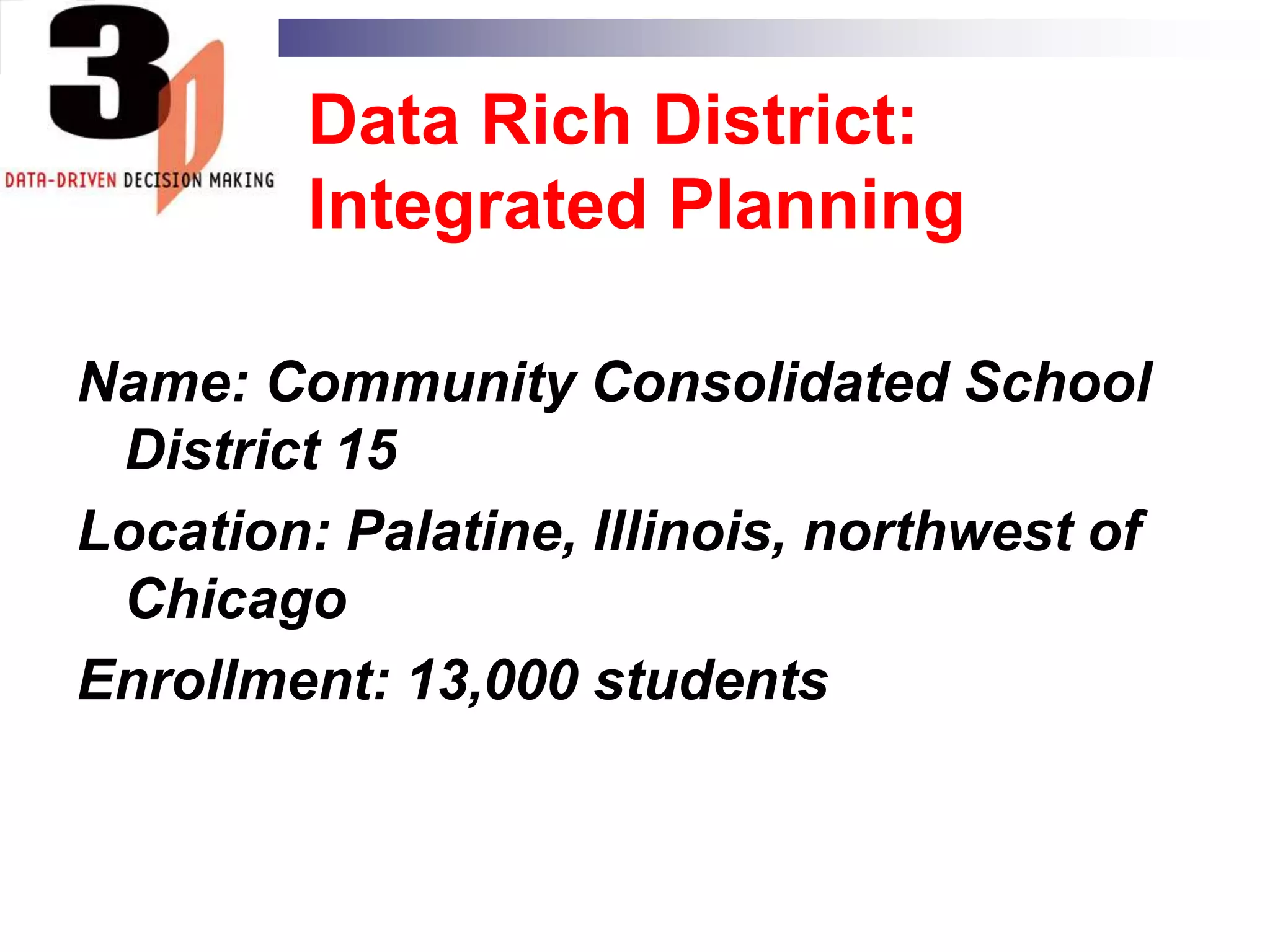 3D

DATA-DRIVEN DECISION MAKING

Data Rich District: Integrated Planning

Name: Community Consolidated School District 15

Location: Palatine, Illinois, northwest of Chicago

Enrollment: 13,000 students